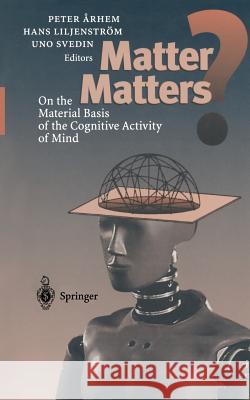 PETER ÅRHEM
HANS LILJENSTRÖM
UNO SVEDIN
Editors

Matter Matters?

On the Material Basis of the Cognitive Activity of Mind

Springer

Kraina Książek